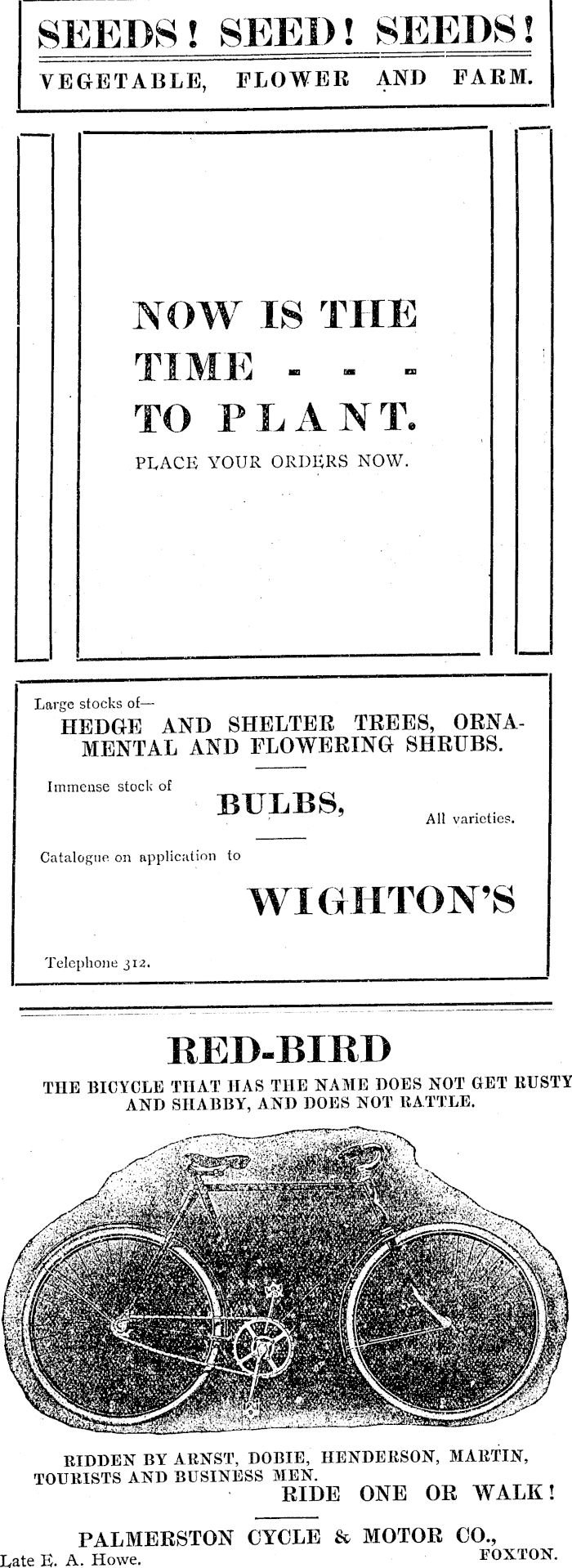 SEEDS! SEED! SEEDS!
VEGETABLE, FLOWER AND FARM.

NOW IS THE TIME - - - TO PLANT.
PLACE YOUR ORDERS NOW.

Large stocks of—
HEDGE AND SHELTER TREES, ORNAMENTAL AND FLOWERING SHRUBS.

Immense stock of
BULBS,
All varieties.

Catalogue on application to
WIGHTON'S

Telephone 312.

RED-BIRD
THE BICYCLE THAT HAS THE NAME DOES NOT GET RUSTY AND SHABBY, AND DOES NOT RATTLE.

RIDDEN BY ARNST, DOBIE, HENDERSON, MARTIN, TOURISTS AND BUSINESS MEN.
RIDE ONE OR WALK!

PALMERSTON CYCLE & MOTOR CO.,
Late E. A. Howe.
FOXTON.